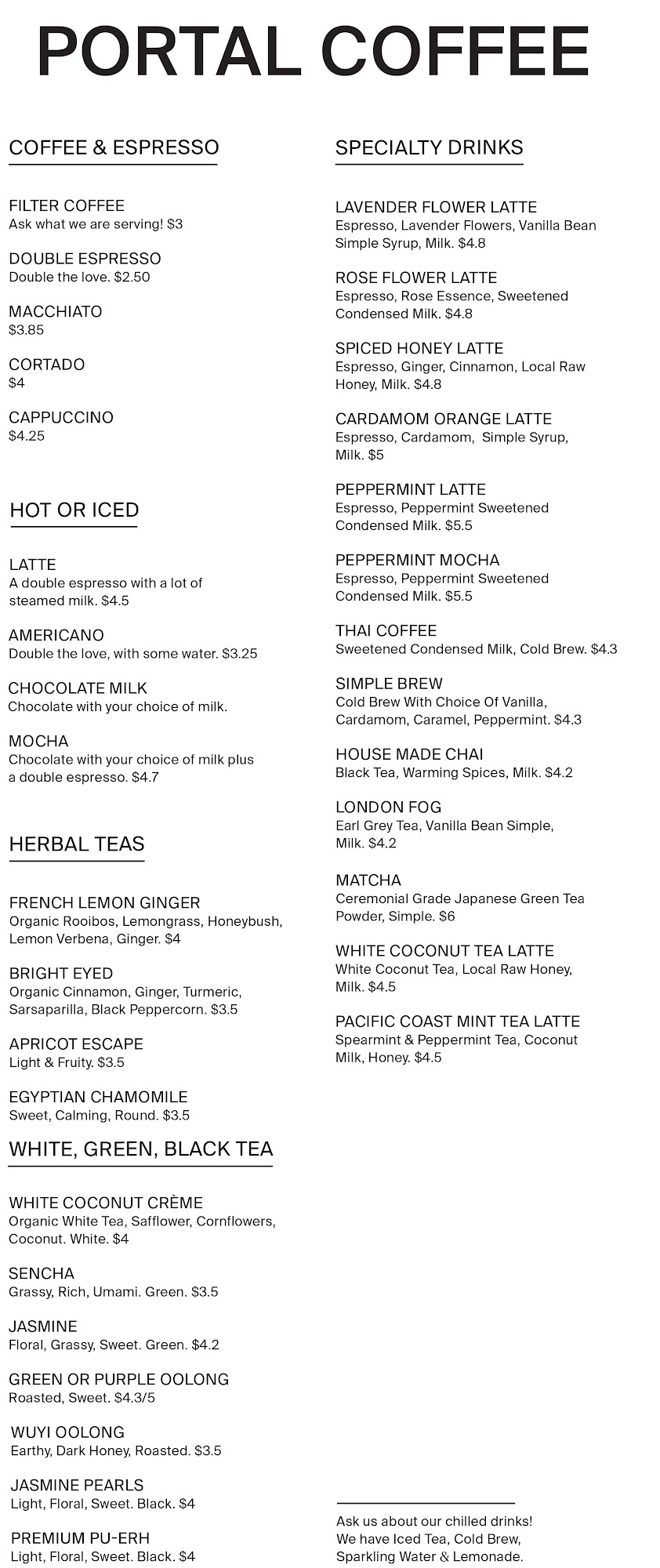 PORTAL COFFEE

COFFEE & ESPRESSO

FILTER COFFEE
Ask what we are serving! $3

DOUBLE ESPRESSO
Double the love. $2.50

MACCHIATO
$3.85

CORTADO
$4

CAPPUCCINO
$4.25

HOT OR ICED

LATTE
A double espresso with a lot of steamed milk. $4.5

AMERICANO
Double the love, with some water. $3.25

CHOCOLATE MILK
Chocolate with your choice of milk.

MOCHA
Chocolate with your choice of milk plus a double espresso. $4.7

HERBAL TEAS

FRENCH LEMON GINGER
Organic Rooibos, Lemongrass, Honeybush, Lemon Verbena, Ginger. $4

BRIGHT EYED
Organic Cinnamon, Ginger, Turmeric, Sarsaparilla, Black Peppercorn. $3.5

APRICOT ESCAPE
Light & Fruity. $3.5

EGYPTIAN CHAMOMILE
Sweet, Calming, Round. $3.5

WHITE, GREEN, BLACK TEA

WHITE COCONUT CRÈME
Organic White Tea, Safflower, Cornflowers, Coconut. White. $4

SENCHA
Grassy, Rich, Umami. Green. $3.5

JASMINE
Floral, Grassy, Sweet. Green. $4.2

GREEN OR PURPLE OOLONG
Roasted, Sweet. $4.3/5

WUYI OOLONG
Earthy, Dark Honey, Roasted. $3.5

JASMINE PEARLS
Light, Floral, Sweet. Black. $4

PREMIUM PU-ERH
Light, Floral, Sweet. Black. $4

SPECIALTY DRINKS

LAVENDER FLOWER LATTE
Espresso, Lavender Flowers, Vanilla Bean Simple Syrup, Milk. $4.8

ROSE FLOWER LATTE
Espresso, Rose Essence, Sweetened Condensed Milk. $4.8

SPICED HONEY LATTE
Espresso, Ginger, Cinnamon, Local Raw Honey, Milk. $4.8

CARDAMOM ORANGE LATTE
Espresso, Cardamom, Simple Syrup, Milk. $5

PEPPERMINT LATTE
Espresso, Peppermint Sweetened Condensed Milk. $5.5

PEPPERMINT MOCHA
Espresso, Peppermint Sweetened Condensed Milk. $5.5

THAI COFFEE
Sweetened Condensed Milk, Cold Brew. $4.3

SIMPLE BREW
Cold Brew With Choice Of Vanilla, Cardamom, Caramel, Peppermint. $4.3

HOUSE MADE CHAI
Black Tea, Warming Spices, Milk. $4.2

LONDON FOG
Earl Grey Tea, Vanilla Bean Simple, Milk. $4.2

MATCHA
Ceremonial Grade Japanese Green Tea Powder, Simple. $6

WHITE COCONUT TEA LATTE
White Coconut Tea, Local Raw Honey, Milk. $4.5

PACIFIC COAST MINT TEA LATTE
Spearmint & Peppermint Tea, Coconut Milk, Honey. $4.5

Ask us about our chilled drinks! We have Iced Tea, Cold Brew, Sparkling Water & Lemonade.